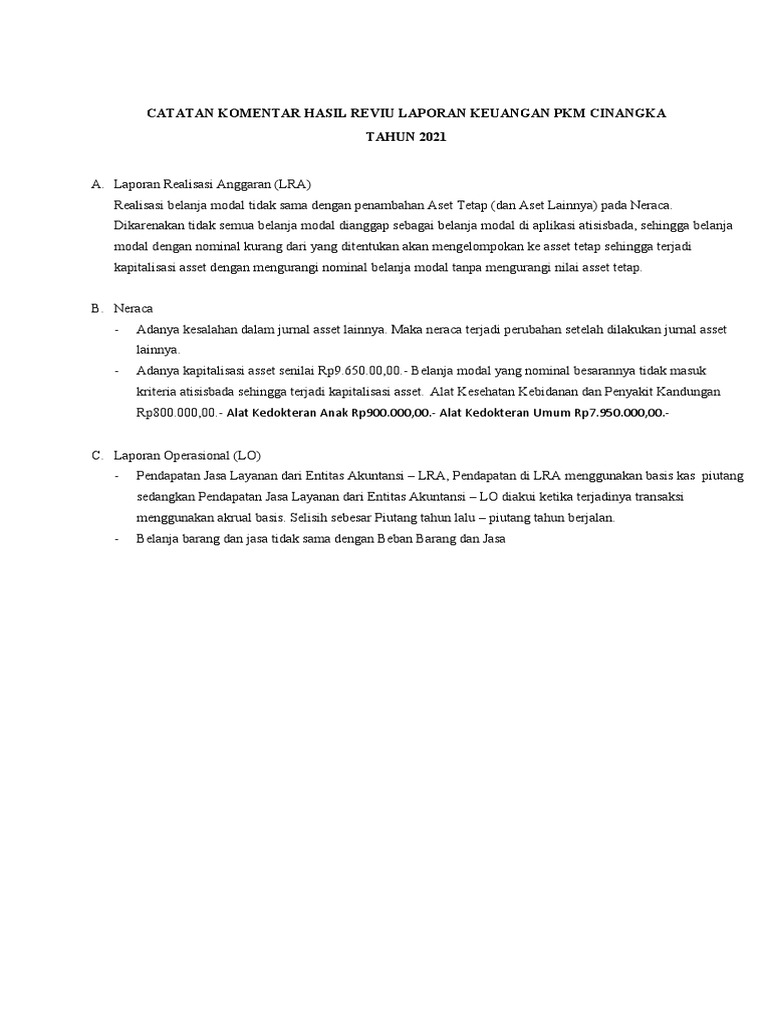 CATATAN KOMENTAR HASIL REVIU LAPORAN KEUANGAN PKM CINANGKA
TAHUN 2021

A. Laporan Realisasi Anggaran (LRA)
Realisasi belanja modal tidak sama dengan penambahan Aset Tetap (dan Aset Lainnya) pada Neraca. Dikarenakan tidak semua belanja modal dianggap sebagai belanja modal di aplikasi atisisbada, sehingga belanja modal dengan nominal kurang dari yang ditentukan akan mengelompokan ke asset tetap sehingga terjadi kapitalisasi asset dengan mengurangi nominal belanja modal tanpa mengurangi nilai asset tetap.

B. Neraca
- Adanya kesalahan dalam jurnal asset lainnya. Maka neraca terjadi perubahan setelah dilakukan jurnal asset lainnya.
- Adanya kapitalisasi asset senilai Rp9.650.00,00.- Belanja modal yang nominal besarannya tidak masuk kriteria atisisbada sehingga terjadi kapitalisasi asset. Alat Kesehatan Kebidanan dan Penyakit Kandungan Rp800.000,00.- Alat Kedokteran Anak Rp900.000,00.- Alat Kedokteran Umum Rp7.950.000,00.-

C. Laporan Operasional (LO)
- Pendapatan Jasa Layanan dari Entitas Akuntansi – LRA, Pendapatan di LRA menggunakan basis kas piutang sedangkan Pendapatan Jasa Layanan dari Entitas Akuntansi – LO diakui ketika terjadinya transaksi menggunakan akrual basis. Selisih sebesar Piutang tahun lalu – piutang tahun berjalan.
- Belanja barang dan jasa tidak sama dengan Beban Barang dan Jasa